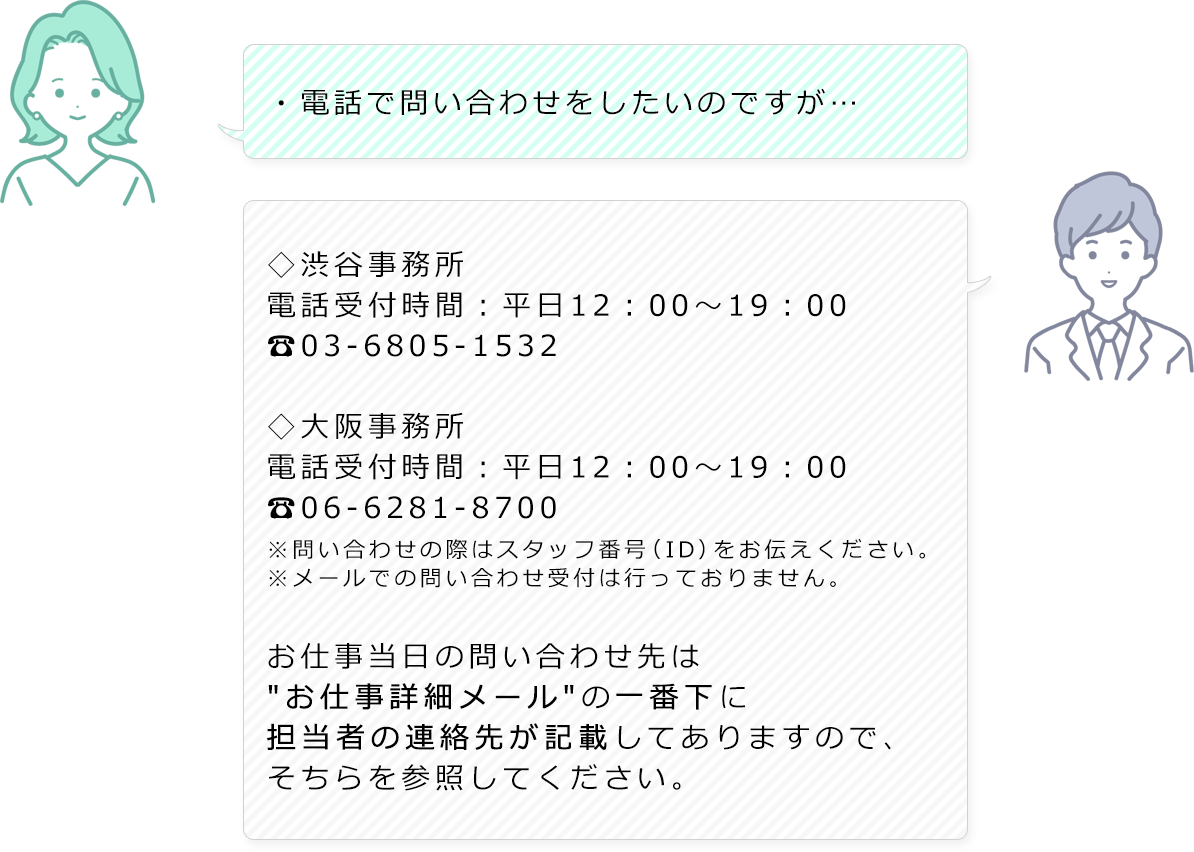 ・電話で問い合わせをしたいのですが…

◇渋谷事務所
電話受付時間：平日12：00～19：00
☎03-6805-1532

◇大阪事務所
電話受付時間：平日12：00～19：00
☎06-6281-8700
※問い合わせの際はスタッフ番号（ID）をお伝えください。
※メールでの問い合わせ受付は行っておりません。

お仕事当日の問い合わせ先は
"お仕事詳細メール"の一番下に
担当者の連絡先が記載してありますので、
そちらを参照してください。